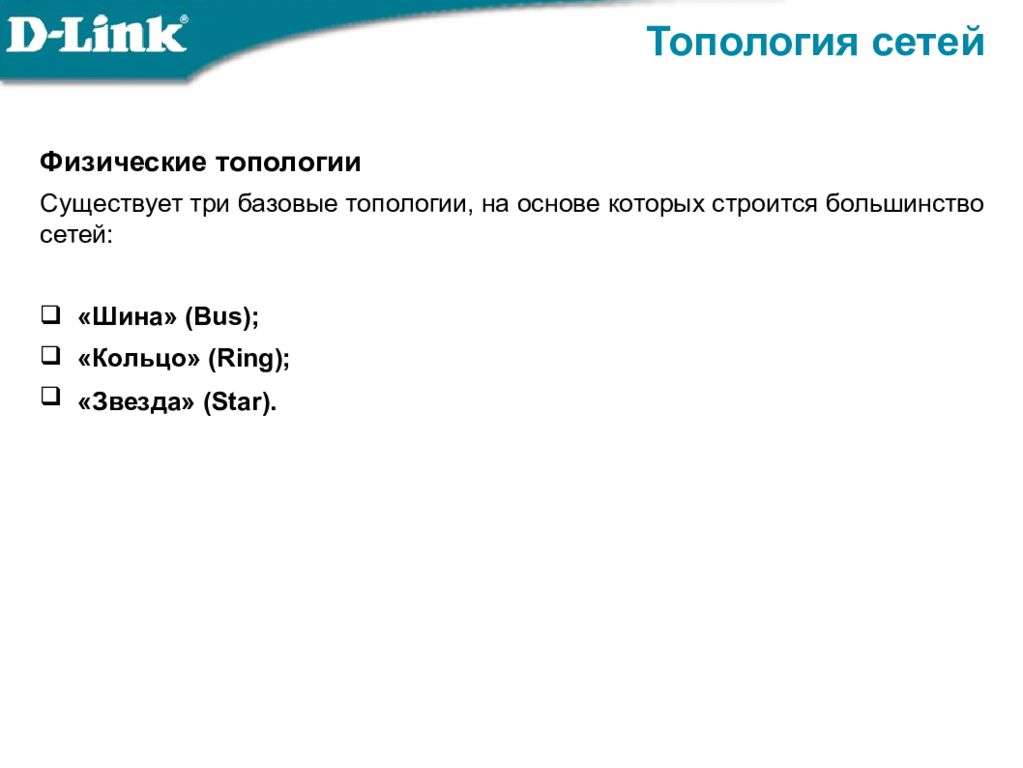 D-Link®

Топология сетей

Физические топологии

Существует три базовые топологии, на основе которых строится большинство сетей:

❑ «Шина» (Bus);
❑ «Кольцо» (Ring);
❑ «Звезда» (Star).